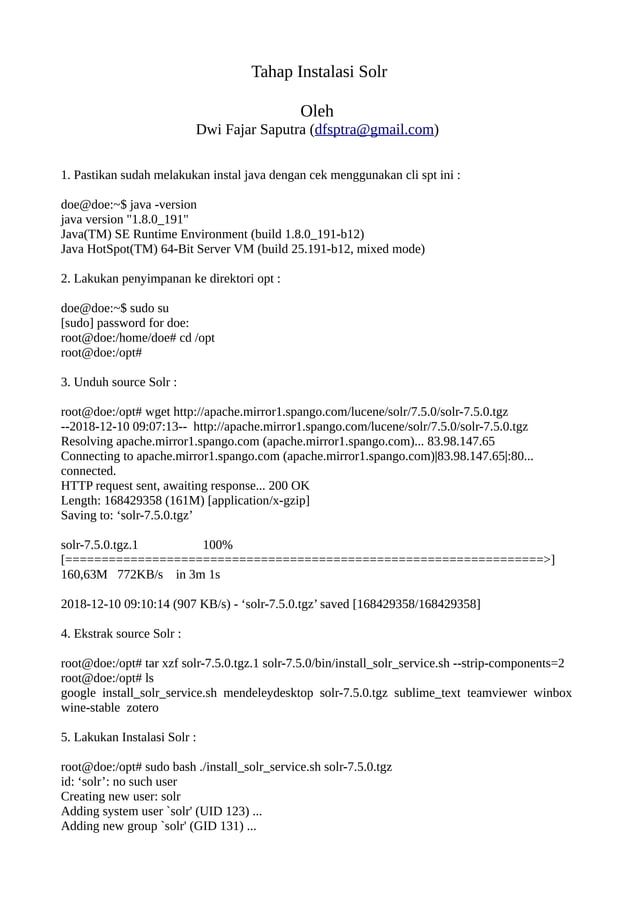 Tahap Instalasi Solr

Oleh
Dwi Fajar Saputra (dfsptra@gmail.com)

1. Pastikan sudah melakukan instal java dengan cek menggunakan cli spt ini :

doe@doe:~$ java -version
java version "1.8.0_191"
Java(TM) SE Runtime Environment (build 1.8.0_191-b12)
Java HotSpot(TM) 64-Bit Server VM (build 25.191-b12, mixed mode)

2. Lakukan penyimpanan ke direktori opt :

doe@doe:~$ sudo su
[sudo] password for doe:
root@doe:/home/doe# cd /opt
root@doe:/opt#

3. Unduh source Solr :

root@doe:/opt# wget http://apache.mirror1.spango.com/lucene/solr/7.5.0/solr-7.5.0.tgz
--2018-12-10 09:07:13-- http://apache.mirror1.spango.com/lucene/solr/7.5.0/solr-7.5.0.tgz
Resolving apache.mirror1.spango.com (apache.mirror1.spango.com)... 83.98.147.65
Connecting to apache.mirror1.spango.com (apache.mirror1.spango.com)|83.98.147.65|:80... connected.
HTTP request sent, awaiting response... 200 OK
Length: 168429358 (161M) [application/x-gzip]
Saving to: ‘solr-7.5.0.tgz’

solr-7.5.0.tgz.1 100%
[===================================================================>]
160,63M 772KB/s in 3m 1s

2018-12-10 09:10:14 (907 KB/s) - ‘solr-7.5.0.tgz’ saved [168429358/168429358]

4. Ekstrak source Solr :

root@doe:/opt# tar xzf solr-7.5.0.tgz.1 solr-7.5.0/bin/install_solr_service.sh --strip-components=2
root@doe:/opt# ls
google install_solr_service.sh mendeleydesktop solr-7.5.0.tgz sublime_text teamviewer winbox wine-stable zotero

5. Lakukan Instalasi Solr :

root@doe:/opt# sudo bash ./install_solr_service.sh solr-7.5.0.tgz
id: ‘solr’: no such user
Creating new user: solr
Adding system user `solr' (UID 123) ...
Adding new group `solr' (GID 131) ...